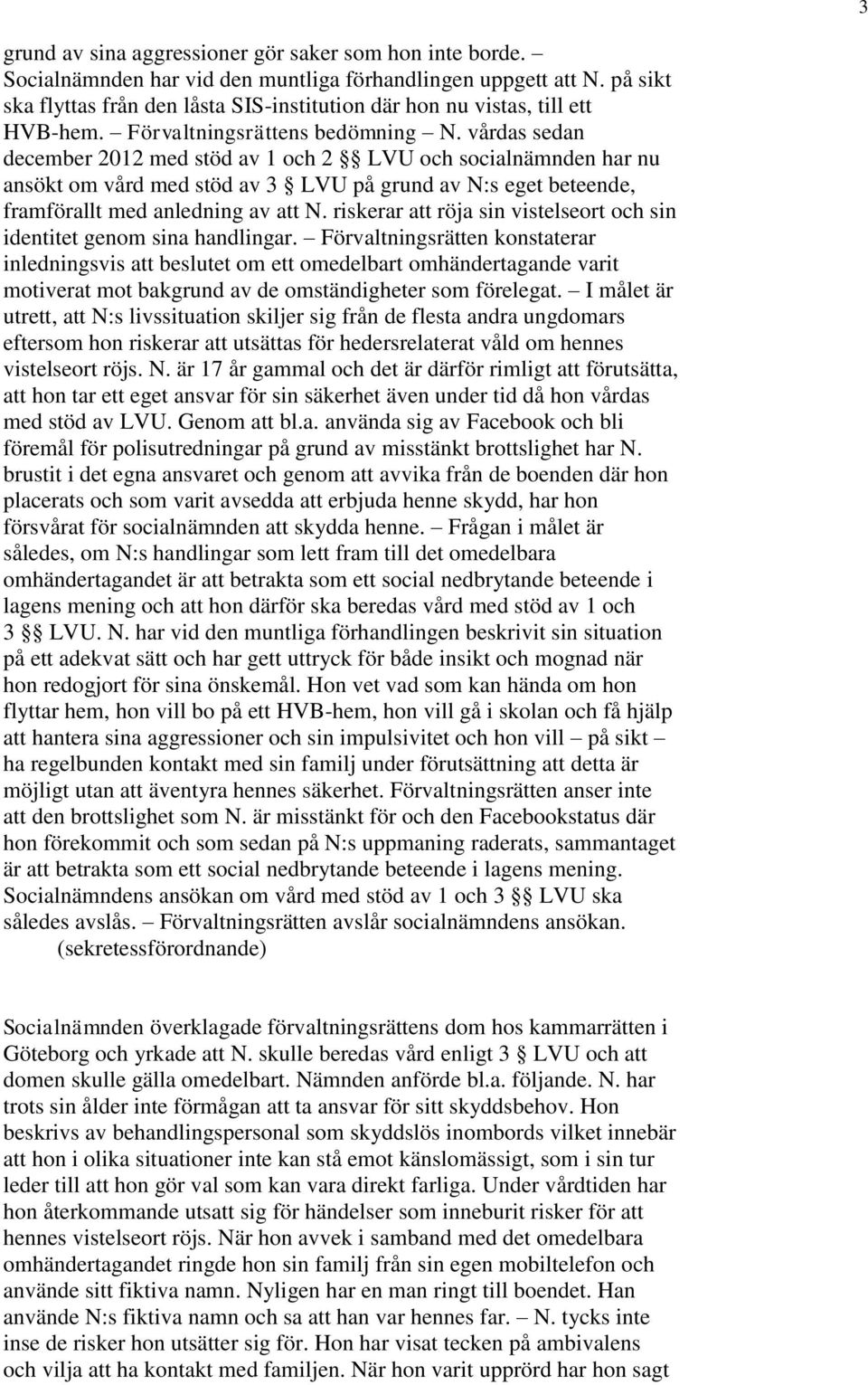 3

grund av sina aggressioner gör saker som hon inte borde. – Socialnämnden har vid den muntliga förhandlingen uppgett att N. på sikt ska flyttas från den låsta SIS-institution där hon nu vistas, till ett HVB-hem. – Förvaltningsrättens bedömning – N. vårdas sedan december 2012 med stöd av 1 och 2 §§ LVU och socialnämnden har nu ansökt om vård med stöd av 3 § LVU på grund av N:s eget beteende, framförallt med anledning av att N. riskerar att röja sin vistelseort och sin identitet genom sina handlingar. – Förvaltningsrätten konstaterar inledningsvis att beslutet om ett omedelbart omhändertagande varit motiverat mot bakgrund av de omständigheter som förelegat. – I målet är utrett, att N:s livssituation skiljer sig från de flesta andra ungdomars eftersom hon riskerar att utsättas för hedersrelaterat våld om hennes vistelseort röjs. N. är 17 år gammal och det är därför rimligt att förutsätta, att hon tar ett eget ansvar för sin säkerhet även under tid då hon vårdas med stöd av LVU. Genom att bl.a. använda sig av Facebook och bli föremål för polisutredningar på grund av misstänkt brottslighet har N. brustit i det egna ansvaret och genom att avvika från de boenden där hon placerats och som varit avsedda att erbjuda henne skydd, har hon försvårat för socialnämnden att skydda henne. – Frågan i målet är således, om N:s handlingar som lett fram till det omedelbara omhändertagandet är att betrakta som ett social nedbrytande beteende i lagens mening och att hon därför ska beredas vård med stöd av 1 och 3 §§ LVU. N. har vid den muntliga förhandlingen beskrivit sin situation på ett adekvat sätt och har gett uttryck för både insikt och mognad när hon redogjort för sina önskemål. Hon vet vad som kan hända om hon flyttar hem, hon vill bo på ett HVB-hem, hon vill gå i skolan och få hjälp att hantera sina aggressioner och sin impulsivitet och hon vill – på sikt – ha regelbunden kontakt med sin familj under förutsättning att detta är möjligt utan att äventyra hennes säkerhet. Förvaltningsrätten anser inte att den brottslighet som N. är misstänkt för och den Facebookstatus där hon förekommit och som sedan på N:s uppmaning raderats, sammantaget är att betrakta som ett social nedbrytande beteende i lagens mening. Socialnämndens ansökan om vård med stöd av 1 och 3 §§ LVU ska således avslås. – Förvaltningsrätten avslår socialnämndens ansökan. (sekretessförordnande)

Socialnämnden överklagade förvaltningsrättens dom hos kammarrätten i Göteborg och yrkade att N. skulle beredas vård enligt 3 § LVU och att domen skulle gälla omedelbart. Nämnden anförde bl.a. följande. N. har trots sin ålder inte förmågan att ta ansvar för sitt skyddsbehov. Hon beskrivs av behandlingspersonal som skyddslös inombords vilket innebär att hon i olika situationer inte kan stå emot känslomässigt, som i sin tur leder till att hon gör val som kan vara direkt farliga. Under vårdtiden har hon återkommande utsatt sig för händelser som inneburit risker för att hennes vistelseort röjs. När hon avvek i samband med det omedelbara omhändertagandet ringde hon sin familj från sin egen mobiltelefon och använde sitt fiktiva namn. Nyligen har en man ringt till boendet. Han använde N:s fiktiva namn och sa att han var hennes far. – N. tycks inte inse de risker hon utsätter sig för. Hon har visat tecken på ambivalens och vilja att ha kontakt med familjen. När hon varit upprörd har hon sagt